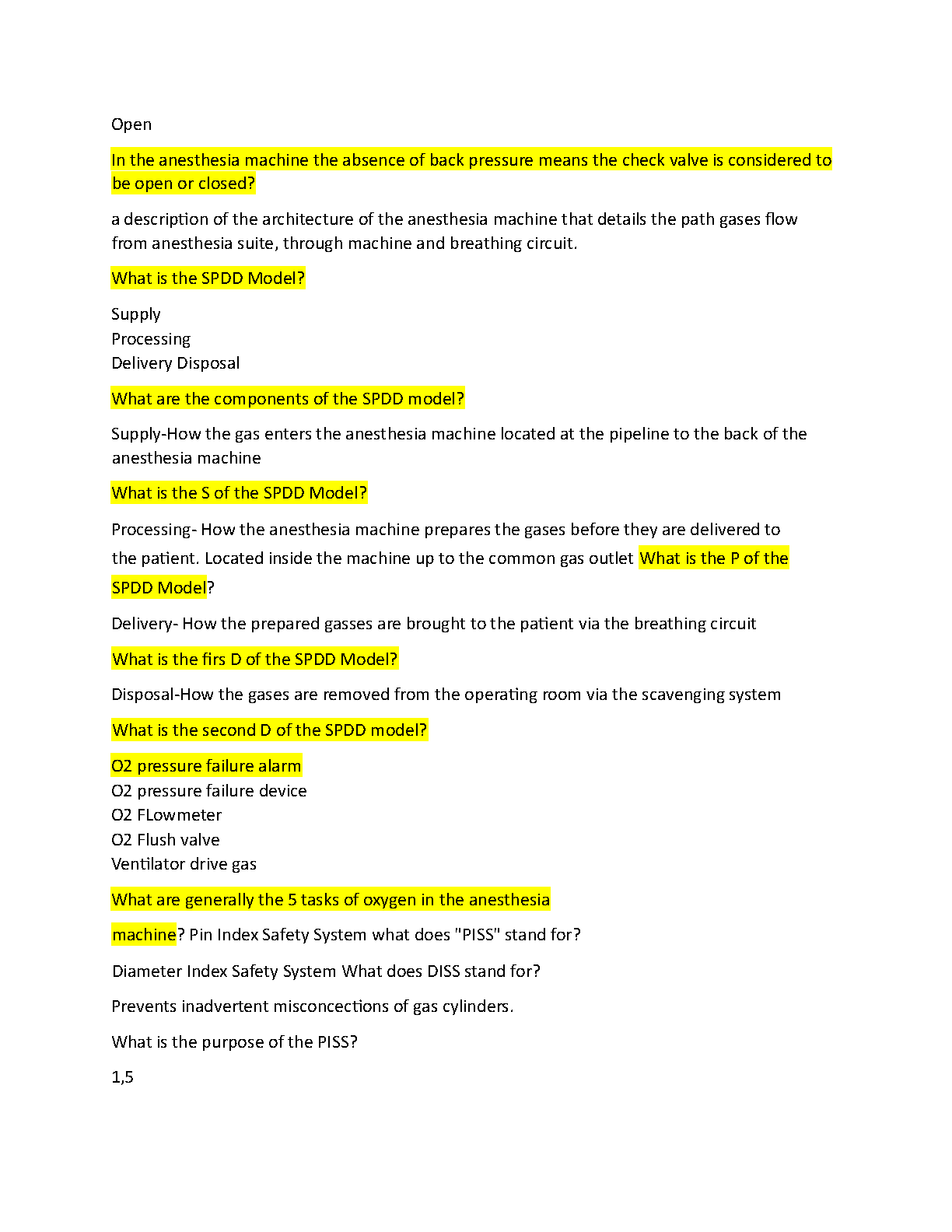 Open

In the anesthesia machine the absence of back pressure means the check valve is considered to be open or closed?

a description of the architecture of the anesthesia machine that details the path gases flow from anesthesia suite, through machine and breathing circuit.

What is the SPDD Model?

Supply
Processing
Delivery Disposal

What are the components of the SPDD model?

Supply-How the gas enters the anesthesia machine located at the pipeline to the back of the anesthesia machine

What is the S of the SPDD Model?

Processing- How the anesthesia machine prepares the gases before they are delivered to the patient. Located inside the machine up to the common gas outlet What is the P of the SPDD Model?

Delivery- How the prepared gasses are brought to the patient via the breathing circuit

What is the firs D of the SPDD Model?

Disposal-How the gases are removed from the operating room via the scavenging system

What is the second D of the SPDD model?

O2 pressure failure alarm
O2 pressure failure device
O2 FLowmeter
O2 Flush valve
Ventilator drive gas

What are generally the 5 tasks of oxygen in the anesthesia machine? Pin Index Safety System what does "PISS" stand for?

Diameter Index Safety System What does DISS stand for?

Prevents inadvertent misconcections of gas cylinders.

What is the purpose of the PISS?

1,5